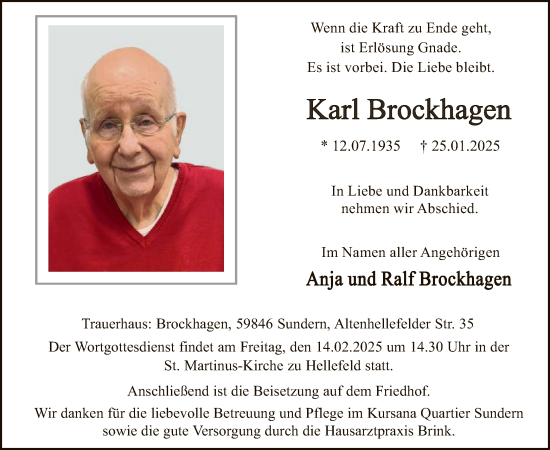 Wenn die Kraft zu Ende geht,
ist Erlösung Gnade.
Es ist vorbei. Die Liebe bleibt.

Karl Brockhagen

* 12.07.1935 † 25.01.2025

In Liebe und Dankbarkeit
nehmen wir Abschied.

Im Namen aller Angehörigen

Anja und Ralf Brockhagen

Trauerhaus: Brockhagen, 59846 Sundern, Altenhellefelder Str. 35

Der Wortgottesdienst findet am Freitag, den 14.02.2025 um 14.30 Uhr in der St. Martinus-Kirche zu Hellefeld statt.

Anschließend ist die Beisetzung auf dem Friedhof.

Wir danken für die liebevolle Betreuung und Pflege im Kursana Quartier Sundern sowie die gute Versorgung durch die Hausarztpraxis Brink.